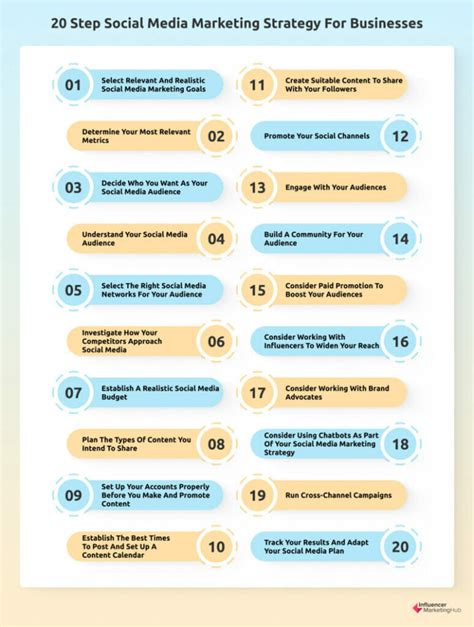 20 Step Social Media Marketing Strategy For Businesses

01 Select Relevant And Realistic Social Media Marketing Goals

Determine Your Most Relevant Metrics 02

03 Decide Who You Want As Your Social Media Audience

Understand Your Social Media Audience 04

05 Select The Right Social Media Networks For Your Audience

Investigate How Your Competitors Approach Social Media 06

07 Establish A Realistic Social Media Budget

Plan The Types Of Content You Intend To Share 08

09 Set Up Your Accounts Properly Before You Make And Promote Content

Establish The Best Times To Post And Set Up A Content Calendar 10

11 Create Suitable Content To Share With Your Followers

Promote Your Social Channels 12

13 Engage With Your Audiences

Build A Community For Your Audience 14

15 Consider Paid Promotion To Boost Your Audiences

Consider Working With Influencers To Widen Your Reach 16

17 Consider Working With Brand Advocates

Consider Using Chatbots As Part Of Your Social Media Marketing Strategy 18

19 Run Cross-Channel Campaigns

Track Your Results And Adapt Your Social Media Plan 20

Influencer MarketingHub